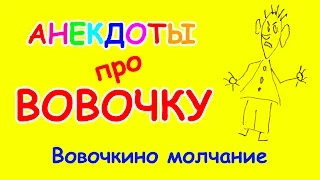 АНЕКДОТЫ
про
ВОВОЧКУ

Вовочкино молчание